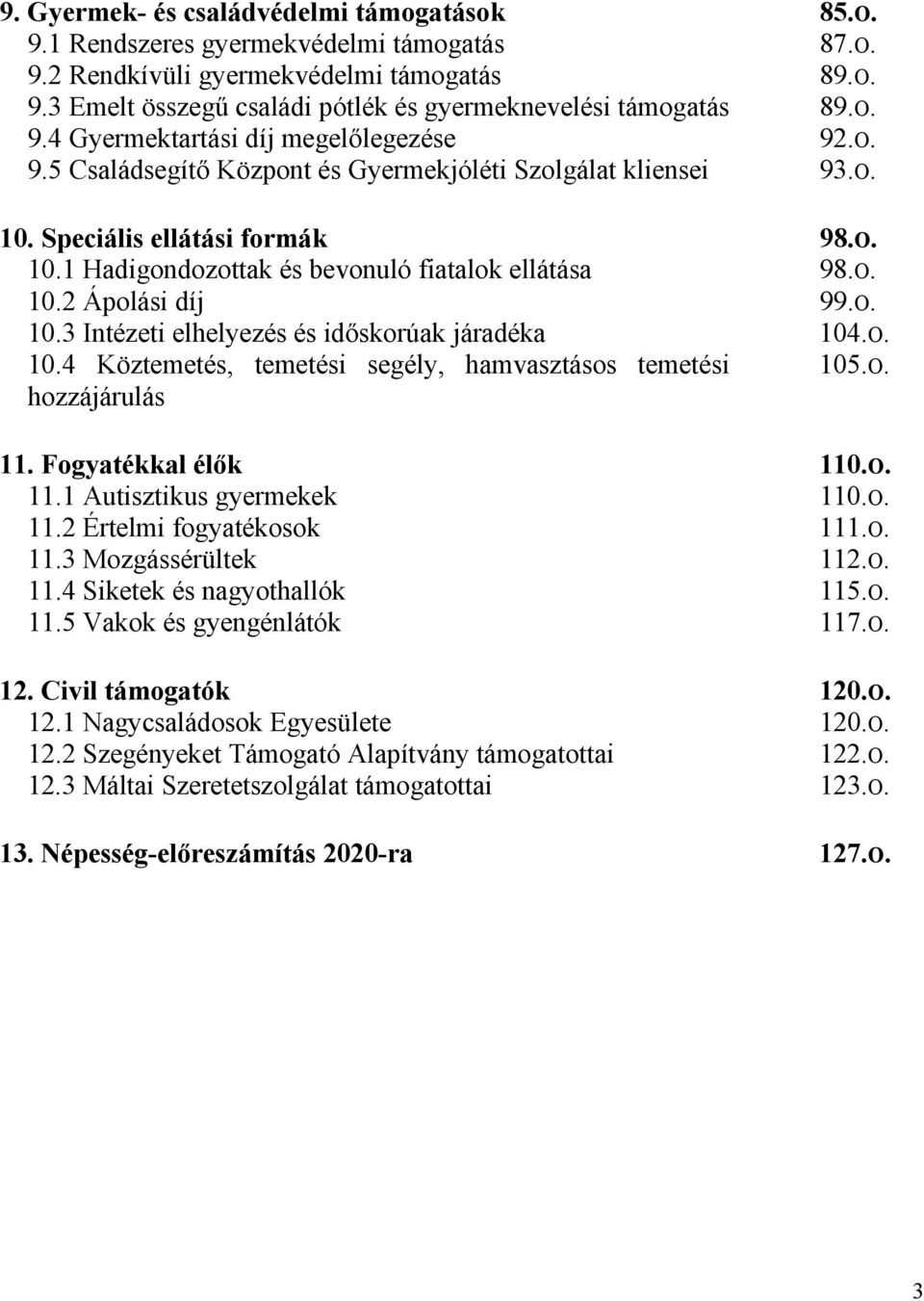 9. Gyermek- és családvédelmi támogatások 85.o.
9.1 Rendszeres gyermekvédelmi támogatás 87.o.
9.2 Rendkívüli gyermekvédelmi támogatás 89.o.
9.3 Emelt összegű családi pótlék és gyermeknevelési támogatás 89.o.
9.4 Gyermektartási díj megelőlegezése 92.o.
9.5 Családsegítő Központ és Gyermekjóléti Szolgálat kliensei 93.o.

10. Speciális ellátási formák 98.o.
10.1 Hadigondozottak és bevonuló fiatalok ellátása 98.o.
10.2 Ápolási díj 99.o.
10.3 Intézeti elhelyezés és időskorúak járadéka 104.o.
10.4 Köztemetés, temetési segély, hamvasztásos temetési hozzájárulás 105.o.

11. Fogyatékkal élők 110.o.
11.1 Autisztikus gyermekek 110.o.
11.2 Értelmi fogyatékosok 111.o.
11.3 Mozgássérültek 112.o.
11.4 Siketek és nagyothallók 115.o.
11.5 Vakok és gyengénlátók 117.o.

12. Civil támogatók 120.o.
12.1 Nagycsaládosok Egyesülete 120.o.
12.2 Szegényeket Támogató Alapítvány támogatottai 122.o.
12.3 Máltai Szeretetszolgálat támogatottai 123.o.

13. Népesség-előreszámítás 2020-ra 127.o.

3